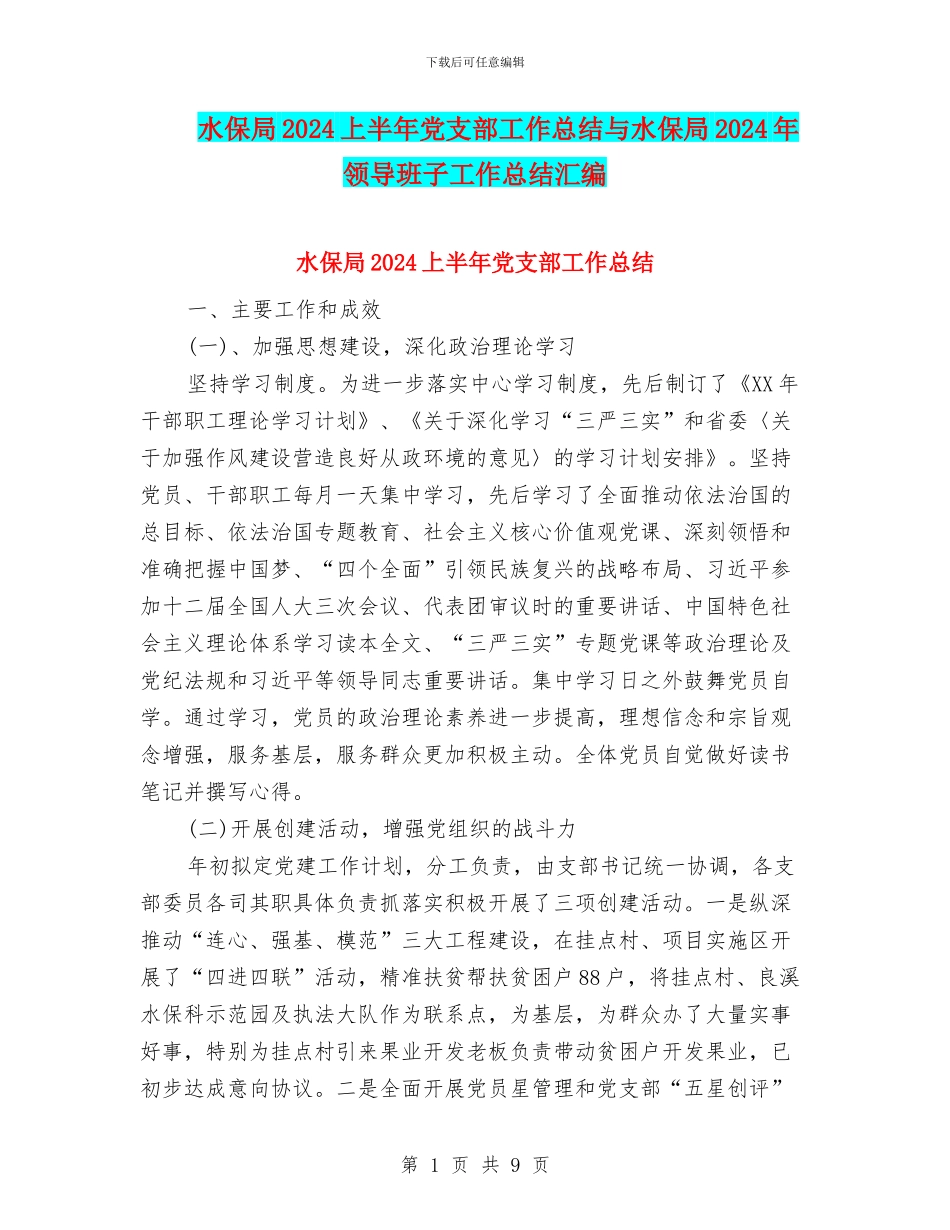 下载后可任意编辑

水保局2024上半年党支部工作总结与水保局2024年领导班子工作总结汇编

水保局2024上半年党支部工作总结

一、主要工作和成效

(一)、加强思想建设，深化政治理论学习

坚持学习制度。为进一步落实中心学习制度，先后制订了《XX年干部职工理论学习计划》、《关于深化学习“三严三实”和省委〈关于加强作风建设营造良好从政环境的意见〉的学习计划安排》。坚持党员、干部职工每月一天集中学习，先后学习了全面推动依法治国的总目标、依法治国专题教育、社会主义核心价值观党课、深刻领悟和准确把握中国梦、“四个全面”引领民族复兴的战略布局、习近平参加十二届全国人大三次会议、代表团审议时的重要讲话、中国特色社会主义理论体系学习读本全文、“三严三实”专题党课等政治理论及党纪法规和习近平等领导同志重要讲话。集中学习日之外鼓舞党员自学。通过学习，党员的政治理论素养进一步提高，理想信念和宗旨观念增强，服务基层，服务群众更加积极主动。全体党员自觉做好读书笔记并撰写心得。

(二)开展创建活动，增强党组织的战斗力

年初拟定党建工作计划，分工负责，由支部书记统一协调，各支部委员各司其职具体负责抓落实积极开展了三项创建活动。一是纵深推动“连心、强基、模范”三大工程建设，在挂点村、项目实施区开展了“四进四联”活动，精准扶贫帮扶贫困户88户，将挂点村、良溪水保科示范园及执法大队作为联系点，为基层，为群众办了大量实事好事，特别为挂点村引来果业开发老板负责带动贫困户开发果业，已初步达成意向协议。二是全面开展党员星管理和党支部“五星创评”

第 1 页 共 9 页